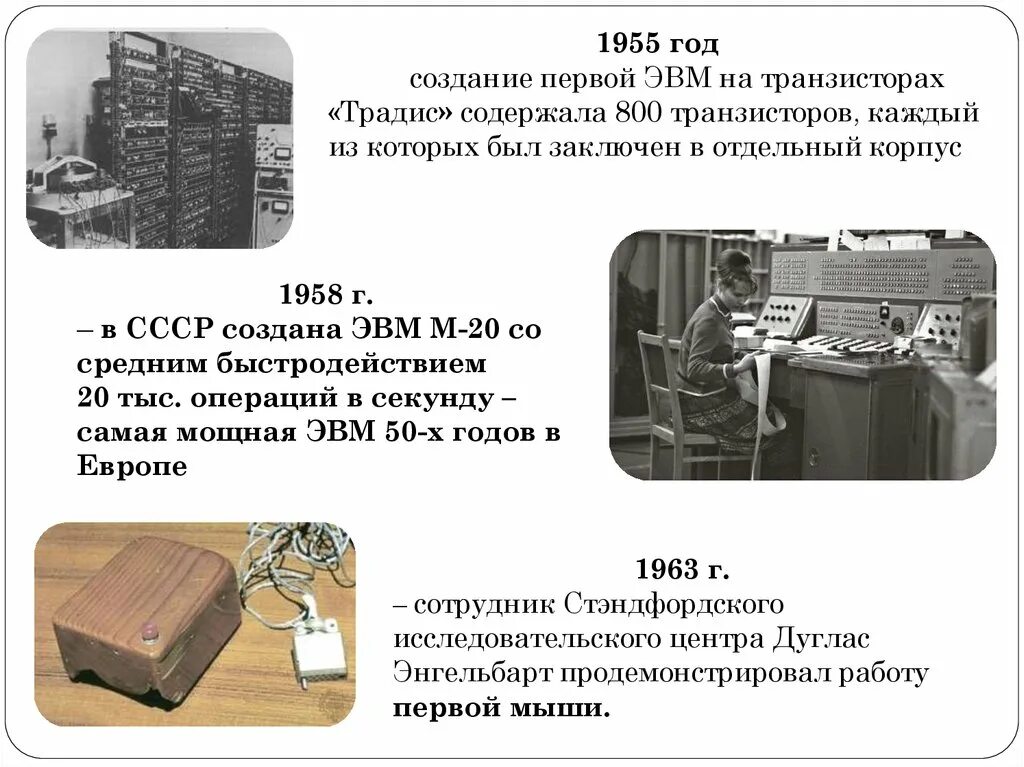 1955 год
создание первой ЭВМ на транзисторах «Традис» содержала 800 транзисторов, каждый из которых был заключен в отдельный корпус

1958 г.
– в СССР создана ЭВМ М-20 со средним быстродействием 20 тыс. операций в секунду – самая мощная ЭВМ 50-х годов в Европе

1963 г.
– сотрудник Стэндфордского исследовательского центра Дуглас Энгельбарт продемонстрировал работу первой мыши.